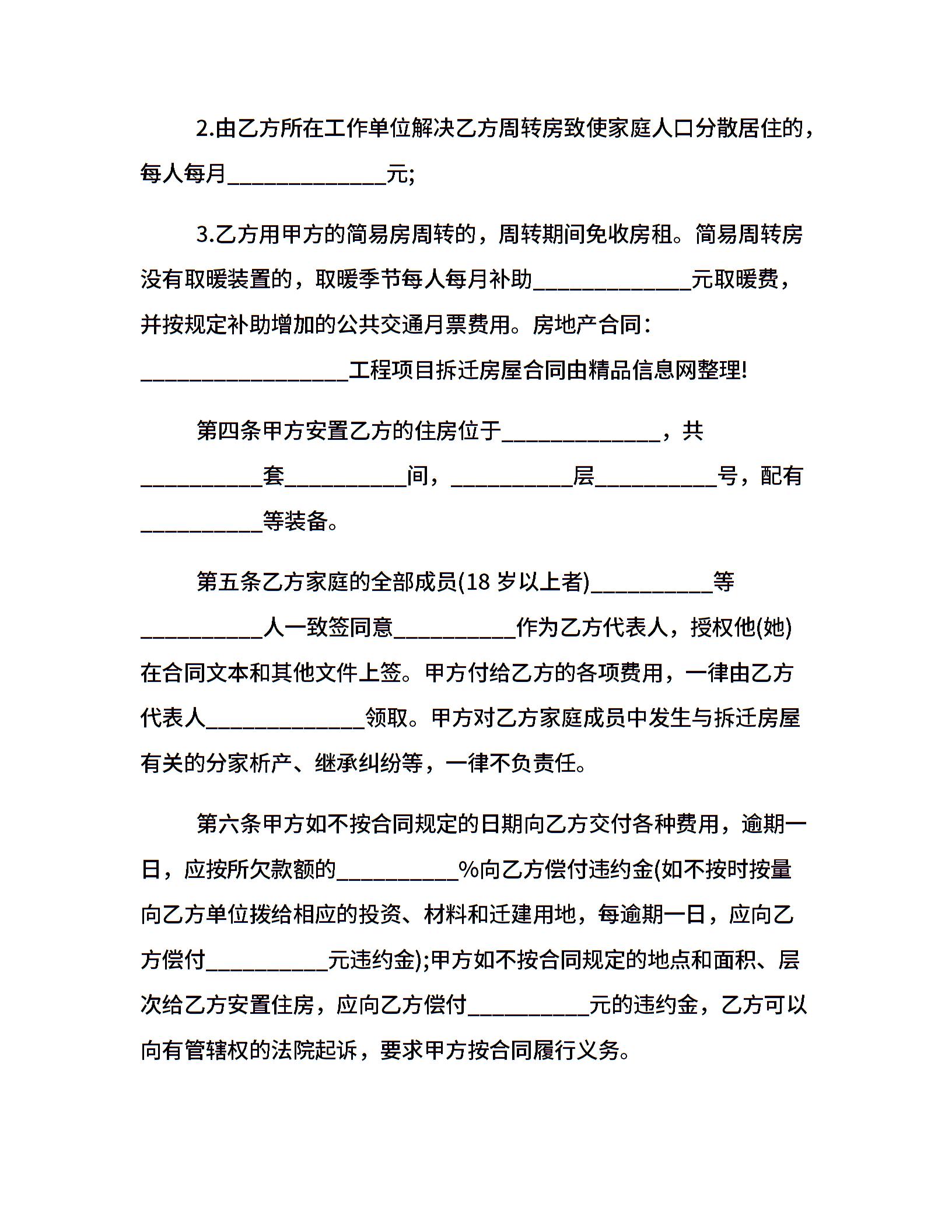 2.由乙方所在工作单位解决乙方周转房致使家庭人口分散居住的，每人每月______________元;

3.乙方用甲方的简易房周转的，周转期间免收房租。简易周转房没有取暖装置的，取暖季节每人每月补助______________元取暖费，并按规定补助增加的公共交通月票费用。房地产合同：__________________工程项目拆迁房屋合同由精品信息网整理!

第四条甲方安置乙方的住房位于______________，共___________套___________间，___________层___________号，配有___________等装备。

第五条乙方家庭的全部成员(18 岁以上者)___________等___________人一致签同意___________作为乙方代表人，授权他(她)在合同文本和其他文件上签。甲方付给乙方的各项费用，一律由乙方代表人______________领取。甲方对乙方家庭成员中发生与拆迁房屋有关的分家析产、继承纠纷等，一律不负责任。

第六条甲方如不按合同规定的日期向乙方交付各种费用，逾期一日，应按所欠款额的___________%向乙方偿付违约金(如不按时按量向乙方单位拨给相应的投资、材料和迁建用地，每逾期一日，应向乙方偿付___________元违约金);甲方如不按合同规定的地点和面积、层次给乙方安置住房，应向乙方偿付___________元的违约金，乙方可以向有管辖权的法院起诉，要求甲方按合同履行义务。